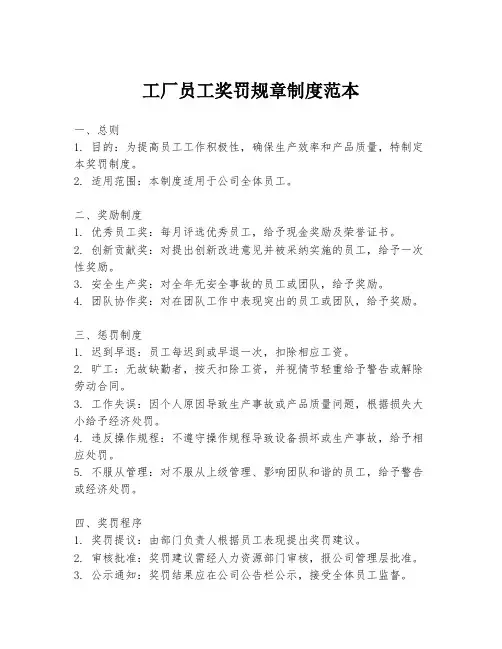 工厂员工奖罚规章制度范本

一、总则
1. 目的：为提高员工工作积极性，确保生产效率和产品质量，特制定本奖罚制度。
2. 适用范围：本制度适用于公司全体员工。

二、奖励制度
1. 优秀员工奖：每月评选优秀员工，给予现金奖励及荣誉证书。
2. 创新贡献奖：对提出创新改进意见并被采纳实施的员工，给予一次性奖励。
3. 安全生产奖：对全年无安全事故的员工或团队，给予奖励。
4. 团队协作奖：对在团队工作中表现突出的员工或团队，给予奖励。

三、惩罚制度
1. 迟到早退：员工每迟到或早退一次，扣除相应工资。
2. 旷工：无故缺勤者，按天扣除工资，并视情节轻重给予警告或解除劳动合同。
3. 工作失误：因个人原因导致生产事故或产品质量问题，根据损失大小给予经济处罚。
4. 违反操作规程：不遵守操作规程导致设备损坏或生产事故，给予相应处罚。
5. 不服从管理：对不服从上级管理、影响团队和谐的员工，给予警告或经济处罚。

四、奖罚程序
1. 奖罚提议：由部门负责人根据员工表现提出奖罚建议。
2. 审核批准：奖罚建议需经人力资源部门审核，报公司管理层批准。
3. 公示通知：奖罚结果应在公司公告栏公示，接受全体员工监督。